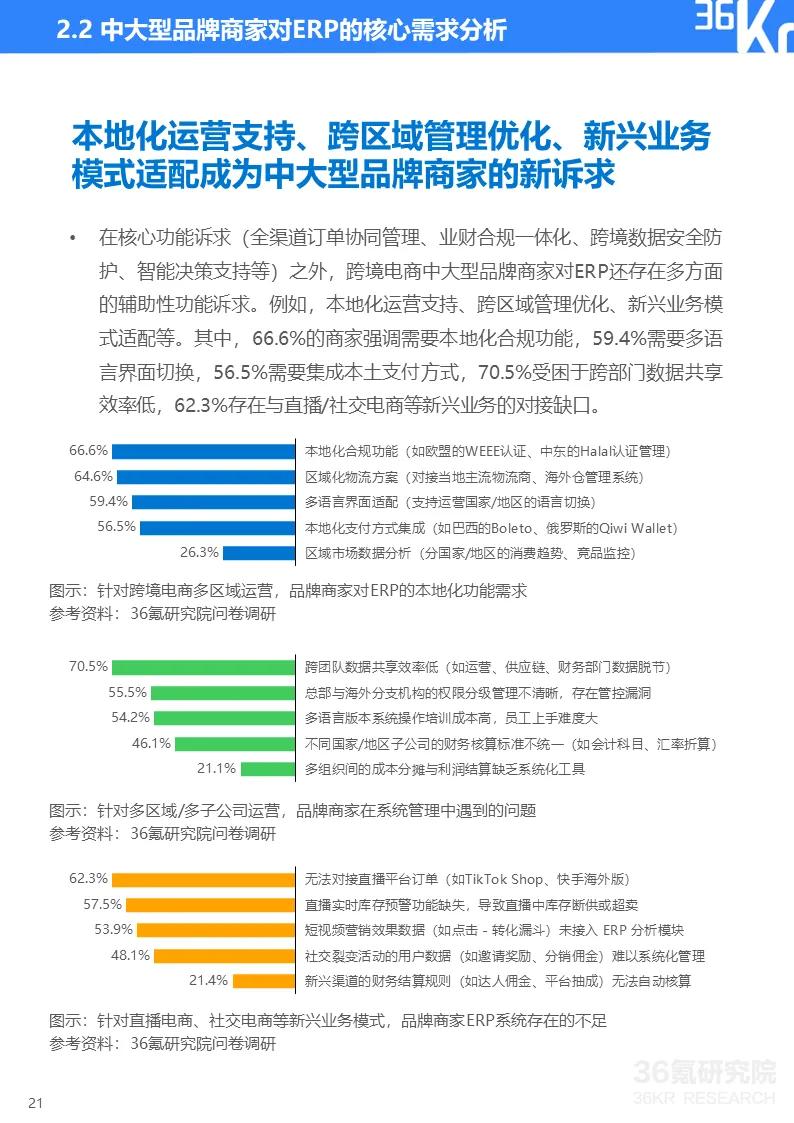 2.2 中大型品牌商家对ERP的核心需求分析

36Kr

本地化运营支持、跨区域管理优化、新兴业务模式适配成为中大型品牌商家的新诉求

• 在核心功能诉求（全渠道订单协同管理、业财合规一体化、跨境数据安全防护、智能决策支持等）之外，跨境电商中大型品牌商家对ERP还存在多方面的辅助性功能诉求。例如，本地化运营支持、跨区域管理优化、新兴业务模式适配等。其中，66.6%的商家强调需要本地化合规功能，59.4%需要多语言界面切换，56.5%需要集成本土支付方式，70.5%受困于跨部门数据共享效率低，62.3%存在与直播/社交电商等新兴业务的对接缺口。

66.6% 本地化合规功能（如欧盟的WEEE认证、中东的Halal认证管理）
64.6% 区域化物流方案（对接当地主流物流商、海外仓管理系统）
59.4% 多语言界面适配（支持运营国家/地区的语言切换）
56.5% 本地化支付方式集成（如巴西的Boleto、俄罗斯的Qiwi Wallet）
26.3% 区域市场数据分析（分国家/地区的消费趋势、竞品监控）

图示：针对跨境电商多区域运营，品牌商家对ERP的本地化功能需求
参考资料：36氪研究院问卷调研

70.5% 跨团队数据共享效率低（如运营、供应链、财务部门数据脱节）
55.5% 总部与海外分支机构的权限分级管理不清晰，存在管控漏洞
54.2% 多语言版本系统操作培训成本高，员工上手难度大
46.1% 不同国家/地区子公司的财务核算标准不统一（如会计科目、汇率折算）
21.1% 多组织间的成本分摊与利润结算缺乏系统化工具

图示：针对多区域/多子公司运营，品牌商家在系统管理中遇到的问题
参考资料：36氪研究院问卷调研

62.3% 无法对接直播平台订单（如TikTok Shop、快手海外版）
57.5% 直播实时库存预警功能缺失，导致直播中库存断供或超卖
53.9% 短视频营销效果数据（如点击 - 转化漏斗）未接入 ERP 分析模块
48.1% 社交裂变活动的用户数据（如邀请奖励、分销佣金）难以系统化管理
21.4% 新兴渠道的财务结算规则（如达人佣金、平台抽成）无法自动核算

图示：针对直播电商、社交电商等新兴业务模式，品牌商家ERP系统存在的不足
参考资料：36氪研究院问卷调研

21

36氪研究院
36KR RESEARCH